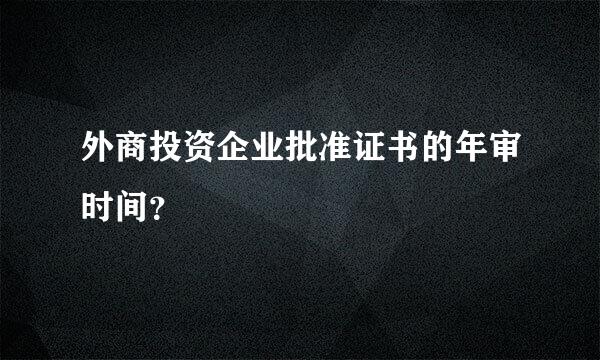 外商投资企业批准证书的年审时间?